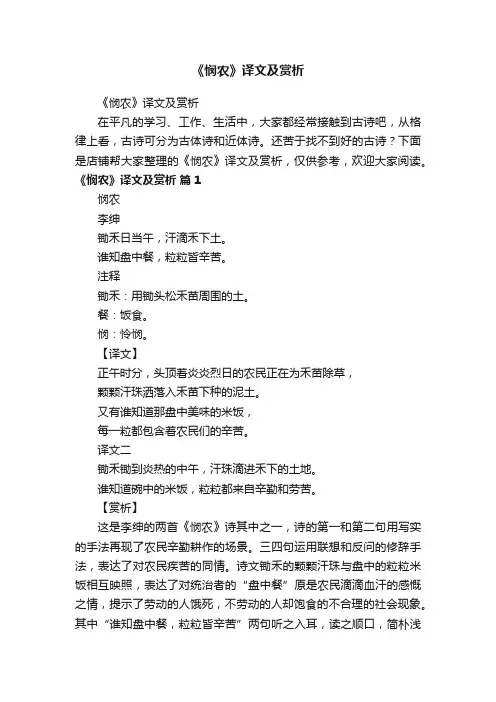 《悯农》译文及赏析

《悯农》译文及赏析

在平凡的学习、工作、生活中，大家都经常接触到古诗吧，从格律上看，古诗可分为古体诗和近体诗。还苦于找不到好的古诗？下面是店铺帮大家整理的《悯农》译文及赏析，仅供参考，欢迎大家阅读。

《悯农》译文及赏析 篇1

悯农

李绅

锄禾日当午，汗滴禾下土。

谁知盘中餐，粒粒皆辛苦。

注释

锄禾：用锄头松禾苗周围的土。

餐：饭食。

悯：怜悯。

【译文】

正午时分，头顶着炎炎烈日的农民正在为禾苗除草，

颗颗汗珠洒落入禾苗下种的泥土。

又有谁知道那盘中美味的米饭，

每一粒都包含着农民们的辛苦。

译文二

锄禾锄到炎热的中午，汗珠滴进禾下的土地。

谁知道碗中的米饭，粒粒都来自辛勤和劳苦。

【赏析】

这是李绅的两首《悯农》诗其中之一，诗的第一和第二句用写实的手法再现了农民辛勤耕作的场景。三四句运用联想和反问的修辞手法，表达了对农民疾苦的同情。诗文锄禾的颗颗汗珠与盘中的粒粒米饭相互映照，表达了对统治者的“盘中餐”原是农民滴滴血汗的感慨之情，提示了劳动的人饿死，不劳动的人却饱食的不合理的社会现象。其中“谁知盘中餐，粒粒皆辛苦”两句听之入耳，读之顺口，简朴浅